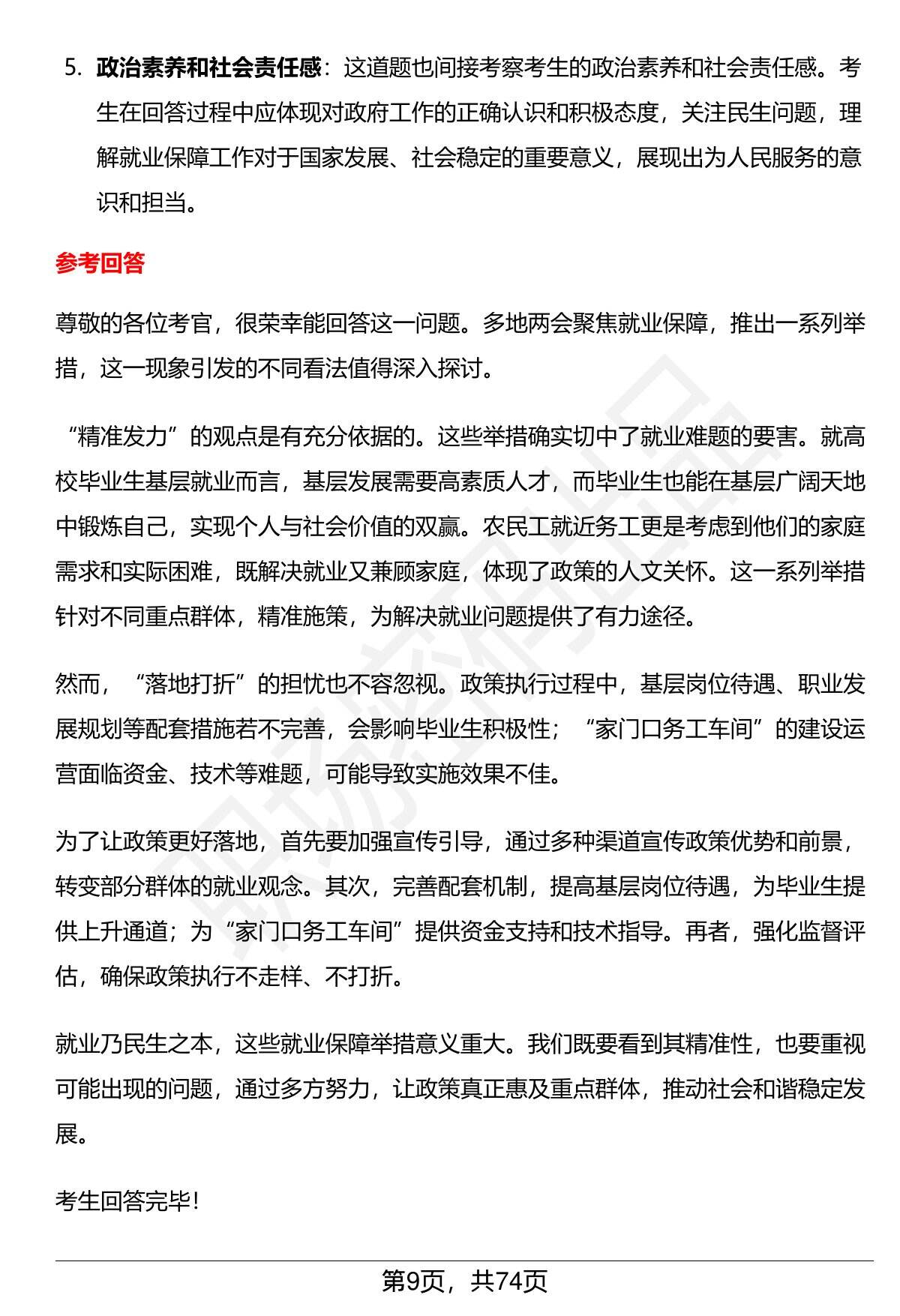 5. 政治素养和社会责任感：这道题也间接考察考生的政治素养和社会责任感。考生在回答过程中应体现对政府工作的正确认识和积极态度，关注民生问题，理解就业保障工作对于国家发展、社会稳定的重要意义，展现出为人民服务的意识和担当。

参考回答

尊敬的各位考官，很荣幸能回答这一问题。多地两会聚焦就业保障，推出一系列举措，这一现象引发的不同看法值得深入探讨。

“精准发力”的观点是有充分依据的。这些举措确实切中了就业难题的要害。就高校毕业生基层就业而言，基层发展需要高素质人才，而毕业生也能在基层广阔天地中锻炼自己，实现个人与社会价值的双赢。农民工就近务工更是考虑到他们的家庭需求和实际困难，既解决就业又兼顾家庭，体现了政策的人文关怀。这一系列举措针对不同重点群体，精准施策，为解决就业问题提供了有力途径。

然而，“落地打折”的担忧也不容忽视。政策执行过程中，基层岗位待遇、职业发展规划等配套措施若不完善，会影响毕业生积极性；“家门口务工车间”的建设运营面临资金、技术等难题，可能导致实施效果不佳。

为了让政策更好落地，首先要加强宣传引导，通过多种渠道宣传政策优势和前景，转变部分群体的就业观念。其次，完善配套机制，提高基层岗位待遇，为毕业生提供上升通道；为“家门口务工车间”提供资金支持和技术指导。再者，强化监督评估，确保政策执行不走样、不打折。

就业乃民生之本，这些就业保障举措意义重大。我们既要看到其精准性，也要重视可能出现的问题，通过多方努力，让政策真正惠及重点群体，推动社会和谐稳定发展。

考生回答完毕！

第9页，共74页